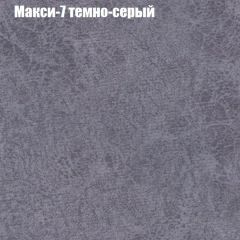 Макси-7 темно-серый